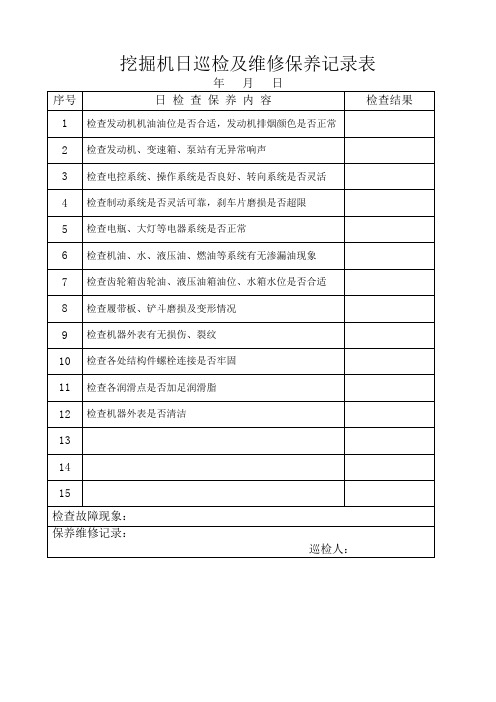 挖掘机日巡检及维修保养记录表

年 月 日

| 序号 | 日 检 查 保 养 内 容 | 检查结果 |
|---|---|---|
| 1 | 检查发动机机油油位是否合适，发动机排烟颜色是否正常 | |
| 2 | 检查发动机、变速箱、泵站有无异常响声 | |
| 3 | 检查电控系统、操作系统是否良好、转向系统是否灵活 | |
| 4 | 检查制动系统是否灵活可靠，刹车片磨损是否超限 | |
| 5 | 检查电瓶、大灯等电器系统是否正常 | |
| 6 | 检查机油、水、液压油、燃油等系统有无渗漏油现象 | |
| 7 | 检查齿轮箱齿轮油、液压油箱油位、水箱水位是否合适 | |
| 8 | 检查履带板、铲斗磨损及变形情况 | |
| 9 | 检查机器外表有无损伤、裂纹 | |
| 10 | 检查各处结构件螺栓连接是否牢固 | |
| 11 | 检查各润滑点是否加足润滑脂 | |
| 12 | 检查机器外表是否清洁 | |
| 13 | | |
| 14 | | |
| 15 | | |

检查故障现象：

保养维修记录：

巡检人：